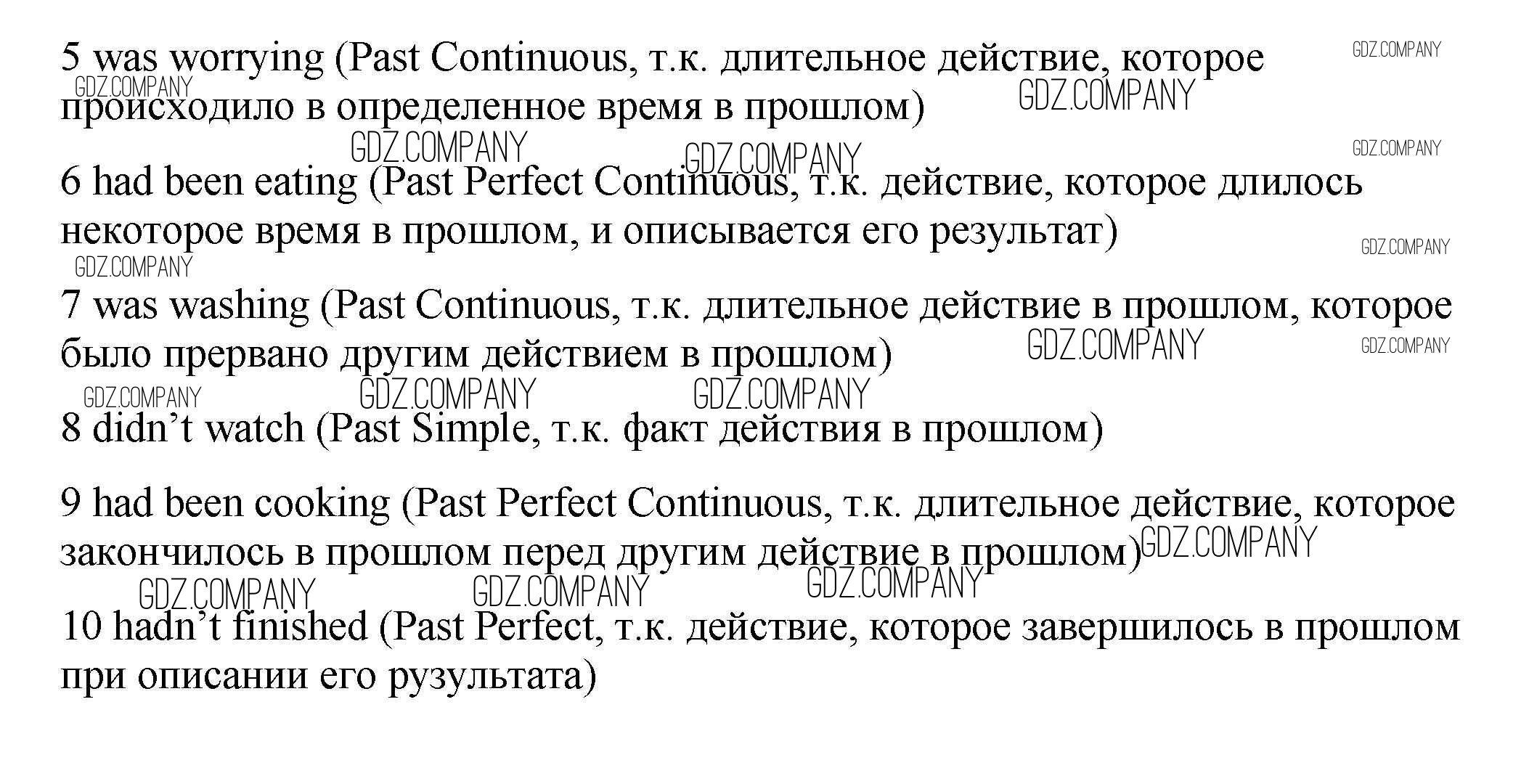 5 was worrying (Past Continuous, т.к. длительное действие, которое происходило в определенное время в прошлом)

6 had been eating (Past Perfect Continuous, т.к. действие, которое длилось некоторое время в прошлом, и описывается его результат)

7 was washing (Past Continuous, т.к. длительное действие в прошлом, которое было прервано другим действием в прошлом)

8 didn't watch (Past Simple, т.к. факт действия в прошлом)

9 had been cooking (Past Perfect Continuous, т.к. длительное действие, которое закончилось в прошлом перед другим действие в прошлом)

10 hadn't finished (Past Perfect, т.к. действие, которое завершилось в прошлом при описании его рузультата)

GDZ.COMPANY